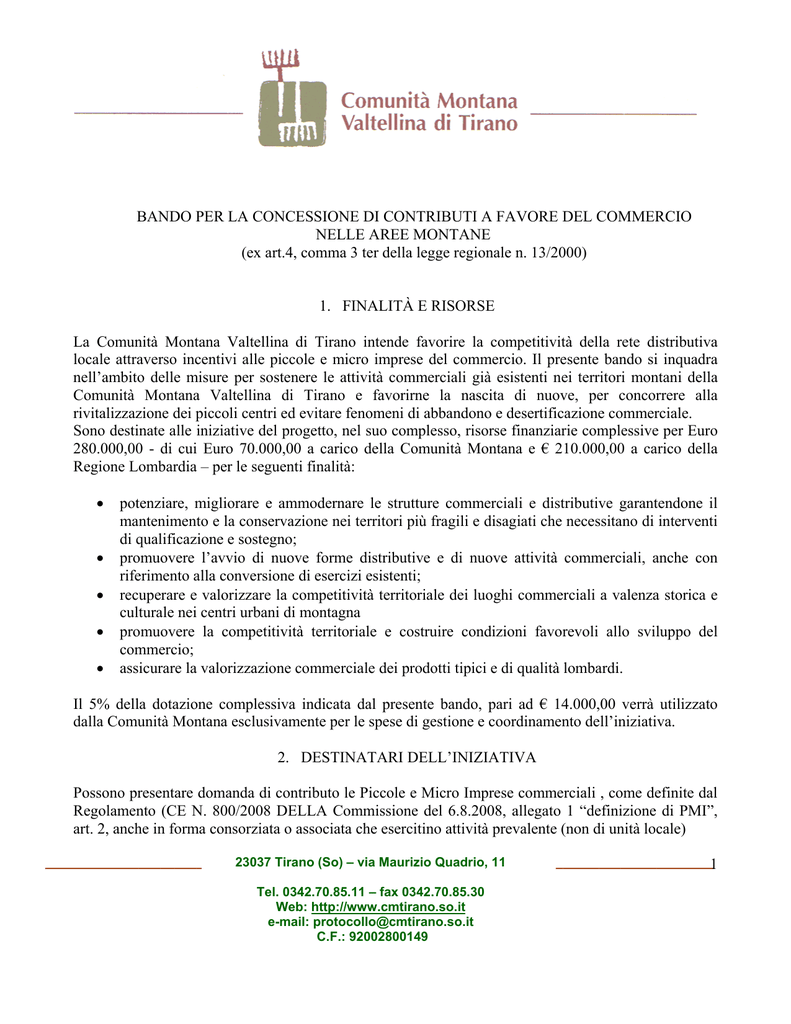 Comunità Montana
Valtellina di Tirano

BANDO PER LA CONCESSIONE DI CONTRIBUTI A FAVORE DEL COMMERCIO NELLE AREE MONTANE
(ex art.4, comma 3 ter della legge regionale n. 13/2000)

1. FINALITÀ E RISORSE

La Comunità Montana Valtellina di Tirano intende favorire la competitività della rete distributiva locale attraverso incentivi alle piccole e micro imprese del commercio. Il presente bando si inquadra nell'ambito delle misure per sostenere le attività commerciali già esistenti nei territori montani della Comunità Montana Valtellina di Tirano e favorirne la nascita di nuove, per concorrere alla rivitalizzazione dei piccoli centri ed evitare fenomeni di abbandono e desertificazione commerciale.
Sono destinate alle iniziative del progetto, nel suo complesso, risorse finanziarie complessive per Euro 280.000,00 - di cui Euro 70.000,00 a carico della Comunità Montana e € 210.000,00 a carico della Regione Lombardia – per le seguenti finalità:

• potenziare, migliorare e ammodernare le strutture commerciali e distributive garantendone il mantenimento e la conservazione nei territori più fragili e disagiati che necessitano di interventi di qualificazione e sostegno;
• promuovere l'avvio di nuove forme distributive e di nuove attività commerciali, anche con riferimento alla conversione di esercizi esistenti;
• recuperare e valorizzare la competitività territoriale dei luoghi commerciali a valenza storica e culturale nei centri urbani di montagna
• promuovere la competitività territoriale e costruire condizioni favorevoli allo sviluppo del commercio;
• assicurare la valorizzazione commerciale dei prodotti tipici e di qualità lombardi.

Il 5% della dotazione complessiva indicata dal presente bando, pari ad € 14.000,00 verrà utilizzato dalla Comunità Montana esclusivamente per le spese di gestione e coordinamento dell'iniziativa.

2. DESTINATARI DELL'INIZIATIVA

Possono presentare domanda di contributo le Piccole e Micro Imprese commerciali , come definite dal Regolamento (CE N. 800/2008 DELLA Commissione del 6.8.2008, allegato 1 "definizione di PMI", art. 2, anche in forma consorziata o associata che esercitino attività prevalente (non di unità locale)

23037 Tirano (So) – via Maurizio Quadrio, 11

1

Tel. 0342.70.85.11 – fax 0342.70.85.30
Web: http://www.cmtirano.so.it
e-mail: protocollo@cmtirano.so.it
C.F.: 92002800149